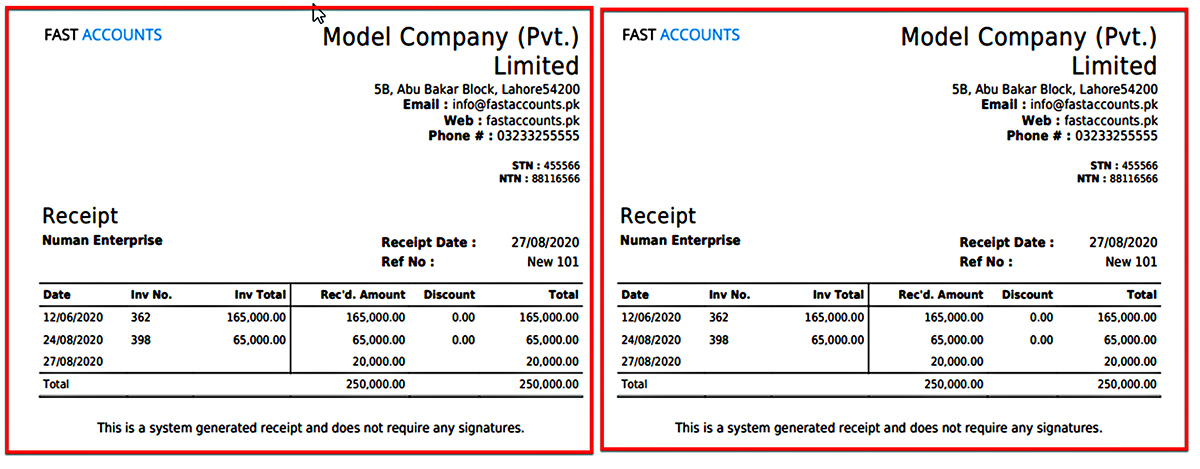 FAST ACCOUNTS

Model Company (Pvt.) Limited
5B, Abu Bakar Block, Lahore54200
Email : info@fastaccounts.pk
Web : fastaccounts.pk
Phone # : 03233255555

STN : 455566
NTN : 88116566

Receipt

Numan Enterprise

Receipt Date : 27/08/2020
Ref No : New 101

| Date | Inv No. | Inv Total | Rec'd. Amount | Discount | Total |
|---|---|---|---|---|---|
| 12/06/2020 | 362 | 165,000.00 | 165,000.00 | 0.00 | 165,000.00 |
| 24/08/2020 | 398 | 65,000.00 | 65,000.00 | 0.00 | 65,000.00 |
| 27/08/2020 | | | 20,000.00 | | 20,000.00 |
| Total | | | 250,000.00 | | 250,000.00 |

This is a system generated receipt and does not require any signatures.

FAST ACCOUNTS

Model Company (Pvt.) Limited
5B, Abu Bakar Block, Lahore54200
Email : info@fastaccounts.pk
Web : fastaccounts.pk
Phone # : 03233255555

STN : 455566
NTN : 88116566

Receipt

Numan Enterprise

Receipt Date : 27/08/2020
Ref No : New 101

| Date | Inv No. | Inv Total | Rec'd. Amount | Discount | Total |
|---|---|---|---|---|---|
| 12/06/2020 | 362 | 165,000.00 | 165,000.00 | 0.00 | 165,000.00 |
| 24/08/2020 | 398 | 65,000.00 | 65,000.00 | 0.00 | 65,000.00 |
| 27/08/2020 | | | 20,000.00 | | 20,000.00 |
| Total | | | 250,000.00 | | 250,000.00 |

This is a system generated receipt and does not require any signatures.